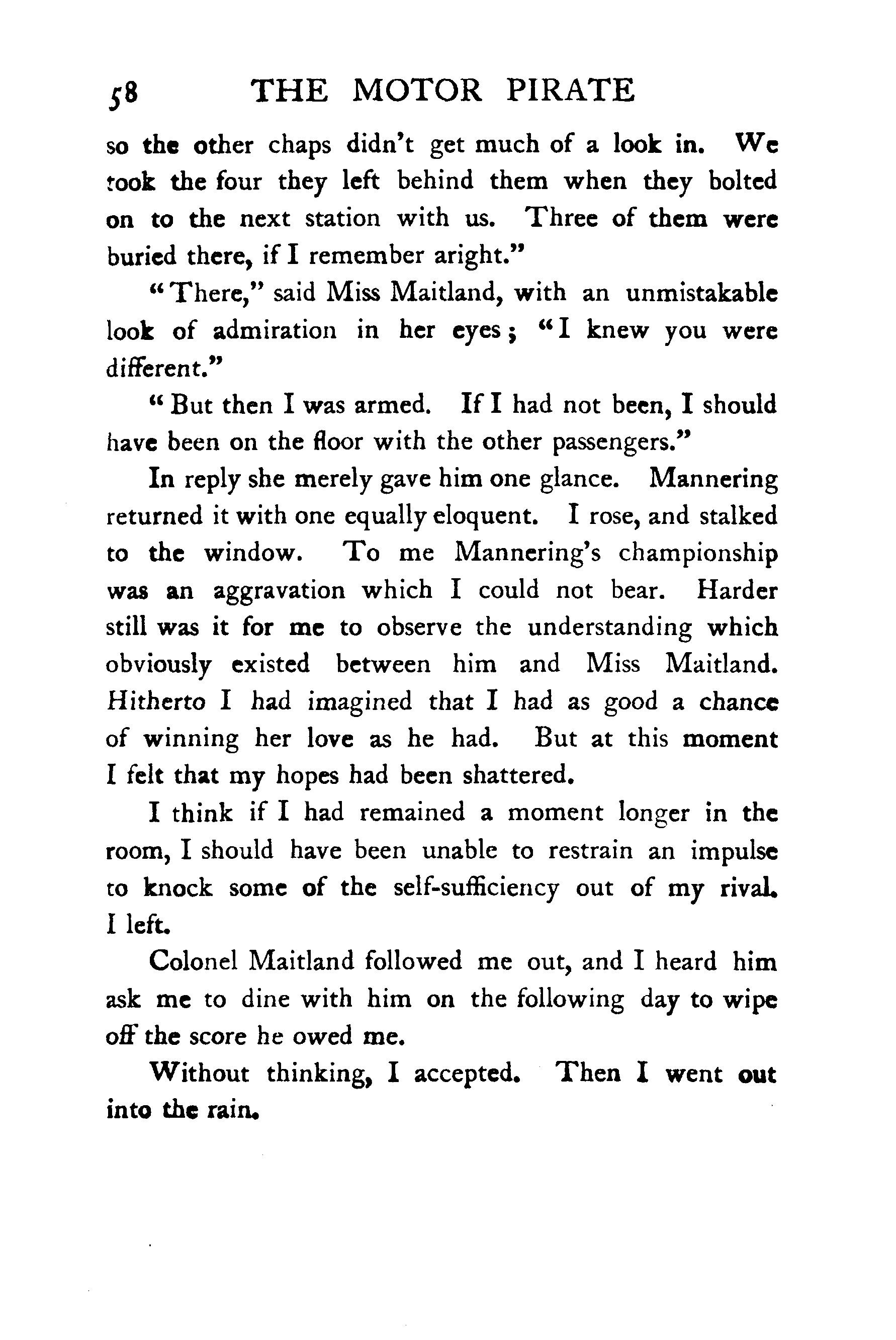 58 THE MOTOR PIRATE

so the other chaps didn't get much of a look in. We took the four they left behind them when they bolted on to the next station with us. Three of them were buried there, if I remember aright."

"There," said Miss Maitland, with an unmistakable look of admiration in her eyes; "I knew you were different."

"But then I was armed. If I had not been, I should have been on the floor with the other passengers."

In reply she merely gave him one glance. Mannering returned it with one equally eloquent. I rose, and stalked to the window. To me Mannering's championship was an aggravation which I could not bear. Harder still was it for me to observe the understanding which obviously existed between him and Miss Maitland. Hitherto I had imagined that I had as good a chance of winning her love as he had. But at this moment I felt that my hopes had been shattered.

I think if I had remained a moment longer in the room, I should have been unable to restrain an impulse to knock some of the self-sufficiency out of my rival. I left.

Colonel Maitland followed me out, and I heard him ask me to dine with him on the following day to wipe off the score he owed me.

Without thinking, I accepted. Then I went out into the rain.